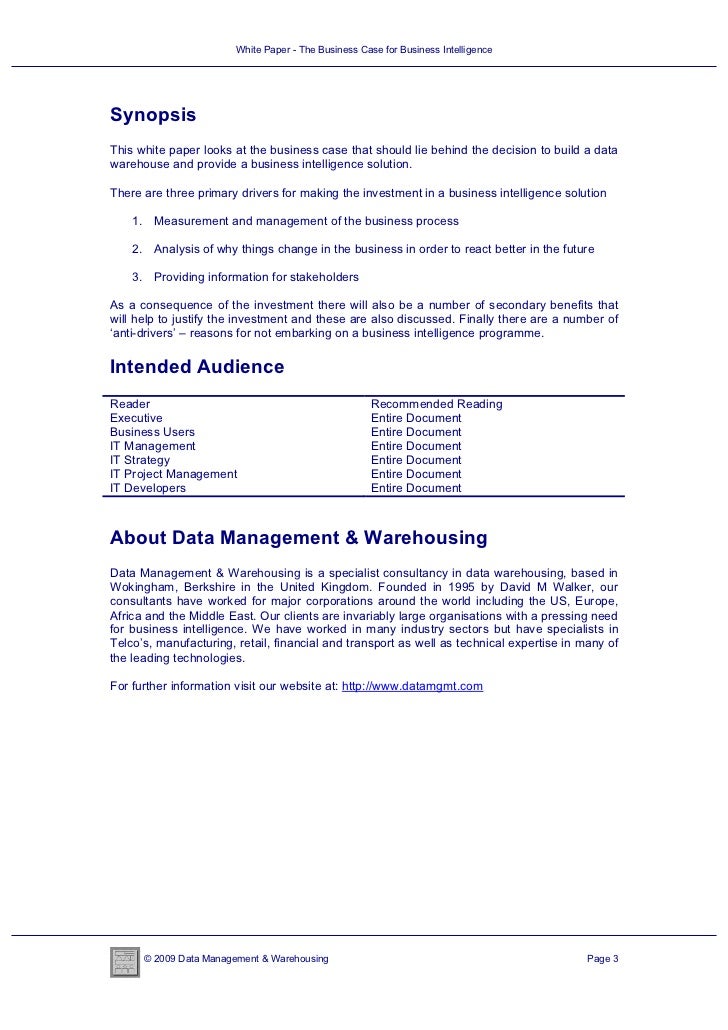 White Paper - The Business Case for Business Intelligence

Synopsis

This white paper looks at the business case that should lie behind the decision to build a data warehouse and provide a business intelligence solution.

There are three primary drivers for making the investment in a business intelligence solution

1. Measurement and management of the business process

2. Analysis of why things change in the business in order to react better in the future

3. Providing information for stakeholders

As a consequence of the investment there will also be a number of secondary benefits that will help to justify the investment and these are also discussed. Finally there are a number of 'anti-drivers' – reasons for not embarking on a business intelligence programme.

Intended Audience

| Reader | Recommended Reading |
|---|---|
| Executive | Entire Document |
| Business Users | Entire Document |
| IT Management | Entire Document |
| IT Strategy | Entire Document |
| IT Project Management | Entire Document |
| IT Developers | Entire Document |

About Data Management & Warehousing

Data Management & Warehousing is a specialist consultancy in data warehousing, based in Wokingham, Berkshire in the United Kingdom. Founded in 1995 by David M Walker, our consultants have worked for major corporations around the world including the US, Europe, Africa and the Middle East. Our clients are invariably large organisations with a pressing need for business intelligence. We have worked in many industry sectors but have specialists in Telco's, manufacturing, retail, financial and transport as well as technical expertise in many of the leading technologies.

For further information visit our website at: http://www.datamgmt.com

© 2009 Data Management & Warehousing

Page 3